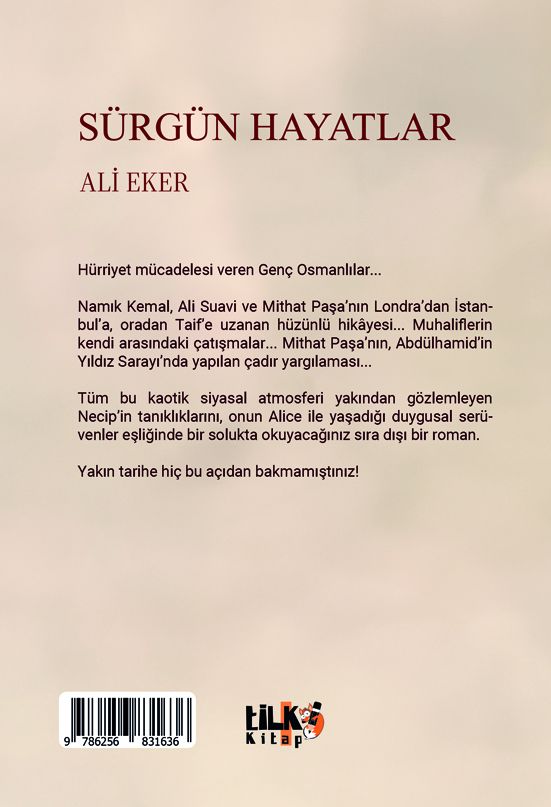 SÜRGÜN HAYATLAR

ALİ EKER

Hürriyet mücadelesi veren Genç Osmanlılar...

Namık Kemal, Ali Suavi ve Mithat Paşa'nın Londra'dan İstanbul'a, oradan Taif'e uzanan hüzünlü hikâyesi... Muhaliflerin kendi arasındaki çatışmalar... Mithat Paşa'nın, Abdülhamid'in Yıldız Sarayı'nda yapılan çadır yargılaması...

Tüm bu kaotik siyasal atmosferi yakından gözlemleyen Necip'in tanıklıklarını, onun Alice ile yaşadığı duygusal serüvenler eşliğinde bir solukta okuyacağınız sıra dışı bir roman.

Yakın tarihe hiç bu açıdan bakmamıştınız!

9 786256 831636

tilki Kitap